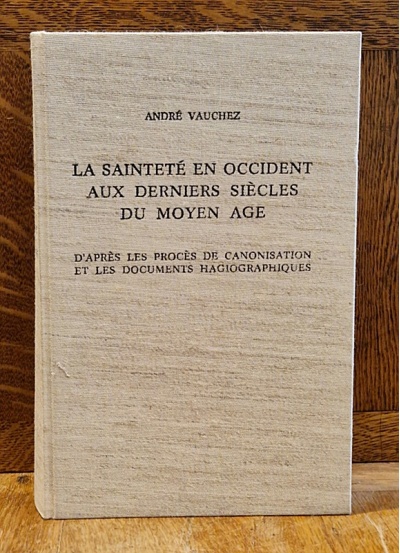 ANDRÉ VAUCHEZ

LA SAINTETÉ EN OCCIDENT
AUX DERNIERS SIÈCLES
DU MOYEN AGE

D'APRÈS LES PROCÈS DE CANONISATION
ET LES DOCUMENTS HAGIOGRAPHIQUES